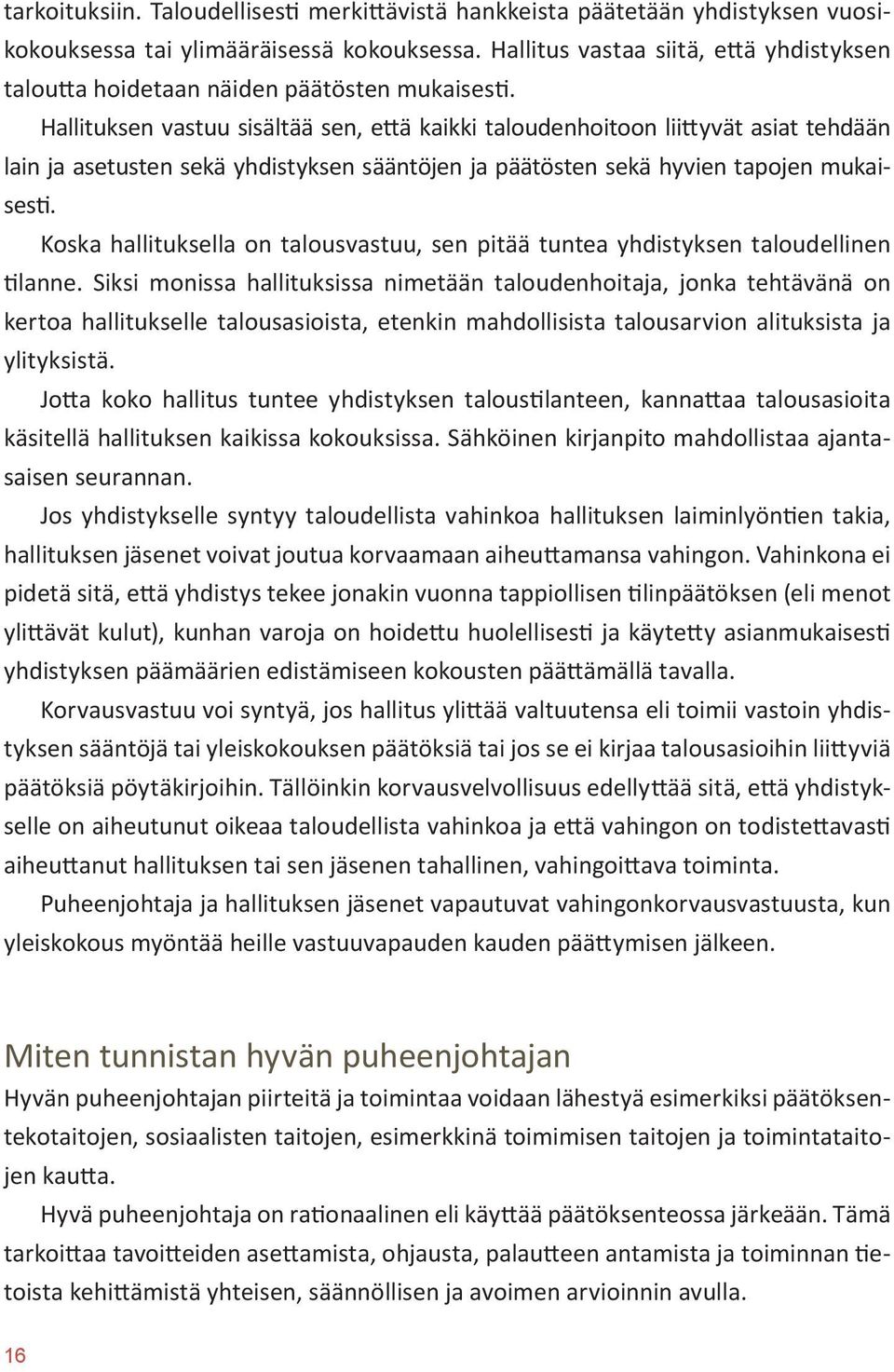 tarkoituksiin. Taloudellisesti merkittävistä hankkeista päätetään yhdistyksen vuosikokouksessa tai ylimääräisessä kokouksessa. Hallitus vastaa siitä, että yhdistyksen taloutta hoidetaan näiden päätösten mukaisesti.

Hallituksen vastuu sisältää sen, että kaikki taloudenhoitoon liittyvät asiat tehdään lain ja asetusten sekä yhdistyksen sääntöjen ja päätösten sekä hyvien tapojen mukaisesti.

Koska hallituksella on talousvastuu, sen pitää tuntea yhdistyksen taloudellinen tilanne. Siksi monissa hallituksissa nimetään taloudenhoitaja, jonka tehtävänä on kertoa hallitukselle talousasioista, etenkin mahdollisista talousarvion alituksista ja ylityksistä.

Jotta koko hallitus tuntee yhdistyksen taloustilanteen, kannattaa talousasioita käsitellä hallituksen kaikissa kokouksissa. Sähköinen kirjanpito mahdollistaa ajantasaisen seurannan.

Jos yhdistykselle syntyy taloudellista vahinkoa hallituksen laiminlyöntien takia, hallituksen jäsenet voivat joutua korvaamaan aiheuttamansa vahingon. Vahinkona ei pidetä sitä, että yhdistys tekee jonakin vuonna tappiollisen tilinpäätöksen (eli menot ylittävät kulut), kunhan varoja on hoidettu huolellisesti ja käytetty asianmukaisesti yhdistyksen päämäärien edistämiseen kokousten päättämällä tavalla.

Korvausvastuu voi syntyä, jos hallitus ylittää valtuutensa eli toimii vastoin yhdistyksen sääntöjä tai yleiskokouksen päätöksiä tai jos se ei kirjaa talousasioihin liittyviä päätöksiä pöytäkirjoihin. Tällöinkin korvausvelvollisuus edellyttää sitä, että yhdistykselle on aiheutunut oikeaa taloudellista vahinkoa ja että vahingon on todistettavasti aiheuttanut hallituksen tai sen jäsenen tahallinen, vahingoittava toiminta.

Puheenjohtaja ja hallituksen jäsenet vapautuvat vahingonkorvausvastuusta, kun yleiskokous myöntää heille vastuuvapauden kauden päättymisen jälkeen.

Miten tunnistan hyvän puheenjohtajan
Hyvän puheenjohtajan piirteitä ja toimintaa voidaan lähestyä esimerkiksi päätöksentekotaitojen, sosiaalisten taitojen, esimerkkinä toimimisen taitojen ja toimintataitojen kautta.

Hyvä puheenjohtaja on rationaalinen eli käyttää päätöksenteossa järkeään. Tämä tarkoittaa tavoitteiden asettamista, ohjausta, palautteen antamista ja toiminnan tietoista kehittämistä yhteisen, säännöllisen ja avoimen arvioinnin avulla.

16